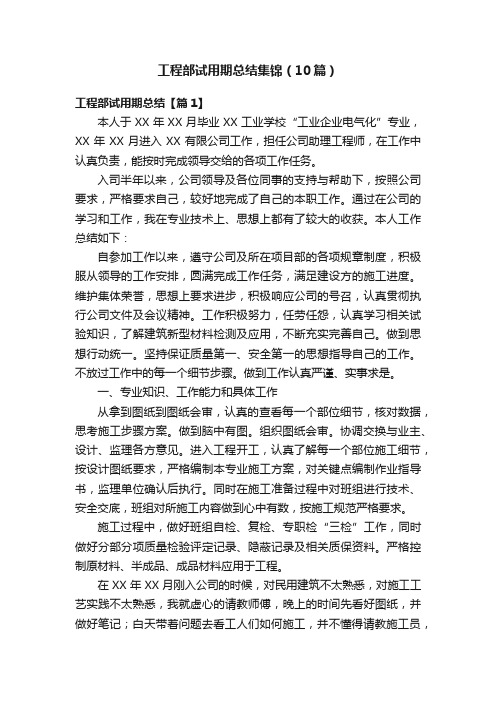 工程部试用期总结集锦（10篇）

工程部试用期总结【篇1】

本人于XX年XX月毕业XX工业学校“工业企业电气化”专业，XX年XX月进入XX有限公司工作，担任公司助理工程师，在工作中认真负责，能按时完成领导交给的各项工作任务。

入司半年以来，公司领导及各位同事的支持与帮助下，按照公司要求，严格要求自己，较好地完成了自己的本职工作。通过在公司的学习和工作，我在专业技术上、思想上都有了较大的收获。本人工作总结如下：

自参加工作以来，遵守公司及所在项目部的各项规章制度，积极服从领导的工作安排，圆满完成工作任务，满足建设方的施工进度。维护集体荣誉，思想上要求进步，积极响应公司的号召，认真贯彻执行公司文件及会议精神。工作积极努力，任劳任怨，认真学习相关试验知识，了解建筑新型材料检测及应用，不断充实完善自己。做到思想行动统一。坚持保证质量第一、安全第一的思想指导自己的工作。不放过工作中的每一个细节步骤。做到工作认真严谨、实事求是。

一、专业知识、工作能力和具体工作

从拿到图纸到图纸会审，认真的查看每一个部位细节，核对数据，思考施工步骤方案。做到脑中有图。组织图纸会审。协调交换与业主、设计、监理各方意见。进入工程开工，认真了解每一个部位施工细节，按设计图纸要求，严格编制本专业施工方案，对关键点编制作业指导书，监理单位确认后执行。同时在施工准备过程中对班组进行技术、安全交底，班组对所施工内容做到心中有数，按施工规范严格要求。

施工过程中，做好班组自检、复检、专职检“三检”工作，同时做好分部分项质量检验评定记录、隐蔽记录及相关质保资料。严格控制原材料、半成品、成品材料应用于工程。

在XX年XX月刚入公司的时候，对民用建筑不太熟悉，对施工工艺实践不太熟悉，我就虚心的请教师傅，晚上的时间先看好图纸，并做好笔记；白天带着问题去看工人们如何施工，并不懂得请教施工员，